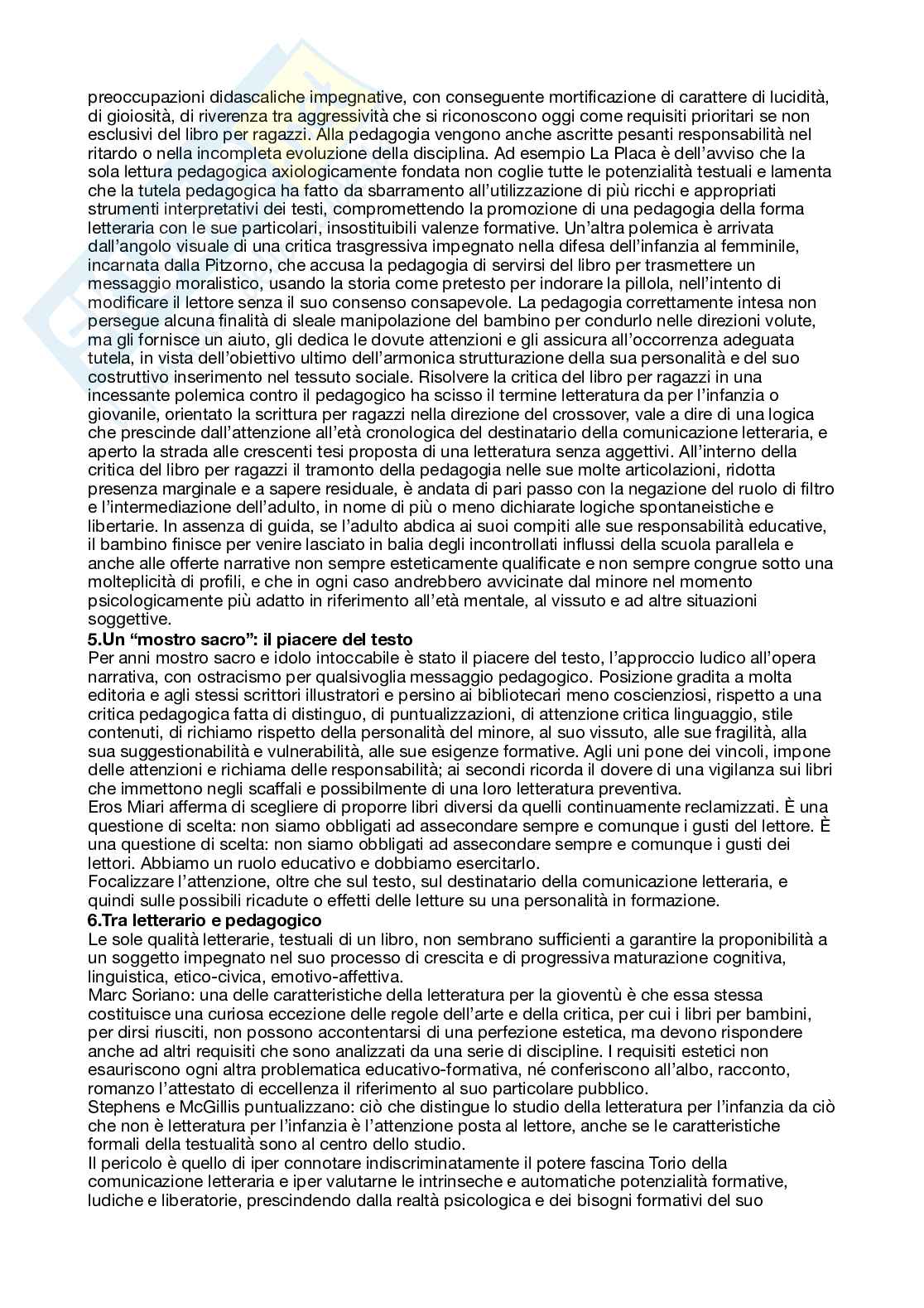 preoccupazioni didascaliche impegnative, con conseguente mortificazione di carattere di lucidità, di gioiosità, di riverenza tra aggressività che si riconoscono oggi come requisiti prioritari se non esclusivi del libro per ragazzi. Alla pedagogia vengono anche ascritte pesanti responsabilità nel ritardo o nella incompleta evoluzione della disciplina. Ad esempio La Placa è dell'avviso che la sola lettura pedagogica axiologicamente fondata non coglie tutte le potenzialità testuali e lamenta che la tutela pedagogica ha fatto da sbarramento all'utilizzazione di più ricchi e appropriati strumenti interpretativi dei testi, compromettendo la promozione di una pedagogia della forma letteraria con le sue particolari, insostituibili valenze formative. Un'altra polemica è arrivata dall'angolo visuale di una critica trasgressiva impegnato nella difesa dell'infanzia al femminile, incarnata dalla Pitzorno, che accusa la pedagogia di servirsi del libro per trasmettere un messaggio moralistico, usando la storia come pretesto per indorare la pillola, nell'intento di modificare il lettore senza il suo consenso consapevole. La pedagogia correttamente intesa non persegue alcuna finalità di sleale manipolazione del bambino per condurlo nelle direzioni volute, ma gli fornisce un aiuto, gli dedica le dovute attenzioni e gli assicura all'occorrenza adeguata tutela, in vista dell'obiettivo ultimo dell'armonica strutturazione della sua personalità e del suo costruttivo inserimento nel tessuto sociale. Risolvere la critica del libro per ragazzi in una incessante polemica contro il pedagogico ha scisso il termine letteratura da per l'infanzia o giovanile, orientato la scrittura per ragazzi nella direzione del crossover, vale a dire di una logica che prescinde dall'attenzione all'età cronologica del destinatario della comunicazione letteraria, e aperto la strada alle crescenti tesi proposta di una letteratura senza aggettivi. All'interno della critica del libro per ragazzi il tramonto della pedagogia nelle sue molte articolazioni, ridotta presenza marginale e a sapere residuale, è andata di pari passo con la negazione del ruolo di filtro e l'intermediazione dell'adulto, in nome di più o meno dichiarate logiche spontaneistiche e libertarie. In assenza di guida, se l'adulto abdica ai suoi compiti alle sue responsabilità educative, il bambino finisce per venire lasciato in balia degli incontrollati influssi della scuola parallela e anche alle offerte narrative non sempre esteticamente qualificate e non sempre congrue sotto una molteplicità di profili, e che in ogni caso andrebbero avvicinate dal minore nel momento psicologicamente più adatto in riferimento all'età mentale, al vissuto e ad altre situazioni soggettive.

5.Un "mostro sacro": il piacere del testo

Per anni mostro sacro e idolo intoccabile è stato il piacere del testo, l'approccio ludico all'opera narrativa, con ostracismo per qualsivoglia messaggio pedagogico. Posizione gradita a molta editoria e agli stessi scrittori illustratori e persino ai bibliotecari meno coscienziosi, rispetto a una critica pedagogica fatta di distinguo, di puntualizzazioni, di attenzione critica linguaggio, stile contenuti, di richiamo rispetto della personalità del minore, al suo vissuto, alle sue fragilità, alla sua suggestionabilità e vulnerabilità, alle sue esigenze formative. Agli uni pone dei vincoli, impone delle attenzioni e richiama delle responsabilità; ai secondi ricorda il dovere di una vigilanza sui libri che immettono negli scaffali e possibilmente di una loro letteratura preventiva.
Eros Miari afferma di scegliere di proporre libri diversi da quelli continuamente reclamizzati. È una questione di scelta: non siamo obbligati ad assecondare sempre e comunque i gusti del lettore. È una questione di scelta: non siamo obbligati ad assecondare sempre e comunque i gusti dei lettori. Abbiamo un ruolo educativo e dobbiamo esercitarlo.
Focalizzare l'attenzione, oltre che sul testo, sul destinatario della comunicazione letteraria, e quindi sulle possibili ricadute o effetti delle letture su una personalità in formazione.

6.Tra letterario e pedagogico

Le sole qualità letterarie, testuali di un libro, non sembrano sufficienti a garantire la proponibilità a un soggetto impegnato nel suo processo di crescita e di progressiva maturazione cognitiva, linguistica, etico-civica, emotivo-affettiva.
Marc Soriano: una delle caratteristiche della letteratura per la gioventù è che essa stessa costituisce una curiosa eccezione delle regole dell'arte e della critica, per cui i libri per bambini, per dirsi riusciti, non possono accontentarsi di una perfezione estetica, ma devono rispondere anche ad altri requisiti che sono analizzati da una serie di discipline. I requisiti estetici non esauriscono ogni altra problematica educativo-formativa, né conferiscono all'albo, racconto, romanzo l'attestato di eccellenza il riferimento al suo particolare pubblico.
Stephens e McGillis puntualizzano: ciò che distingue lo studio della letteratura per l'infanzia da ciò che non è letteratura per l'infanzia è l'attenzione posta al lettore, anche se le caratteristiche formali della testualità sono al centro dello studio.
Il pericolo è quello di iper connotare indiscriminatamente il potere fascina Torio della comunicazione letteraria e iper valutarne le intrinseche e automatiche potenzialità formative, ludiche e liberatorie, prescindendo dalla realtà psicologica e dei bisogni formativi del suo